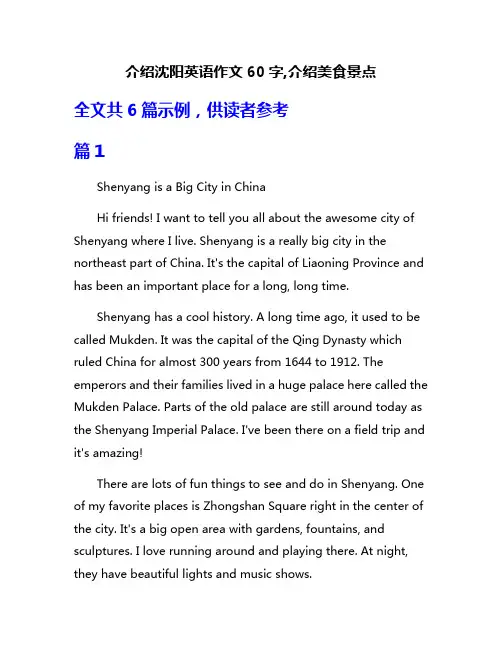 介绍沈阳英语作文 60 字,介绍美食景点

全文共 6 篇示例，供读者参考

篇 1

Shenyang is a Big City in China

Hi friends! I want to tell you all about the awesome city of Shenyang where I live. Shenyang is a really big city in the northeast part of China. It's the capital of Liaoning Province and has been an important place for a long, long time.

Shenyang has a cool history. A long time ago, it used to be called Mukden. It was the capital of the Qing Dynasty which ruled China for almost 300 years from 1644 to 1912. The emperors and their families lived in a huge palace here called the Mukden Palace. Parts of the old palace are still around today as the Shenyang Imperial Palace. I've been there on a field trip and it's amazing!

There are lots of fun things to see and do in Shenyang. One of my favorite places is Zhongshan Square right in the center of the city. It's a big open area with gardens, fountains, and sculptures. I love running around and playing there. At night, they have beautiful lights and music shows.